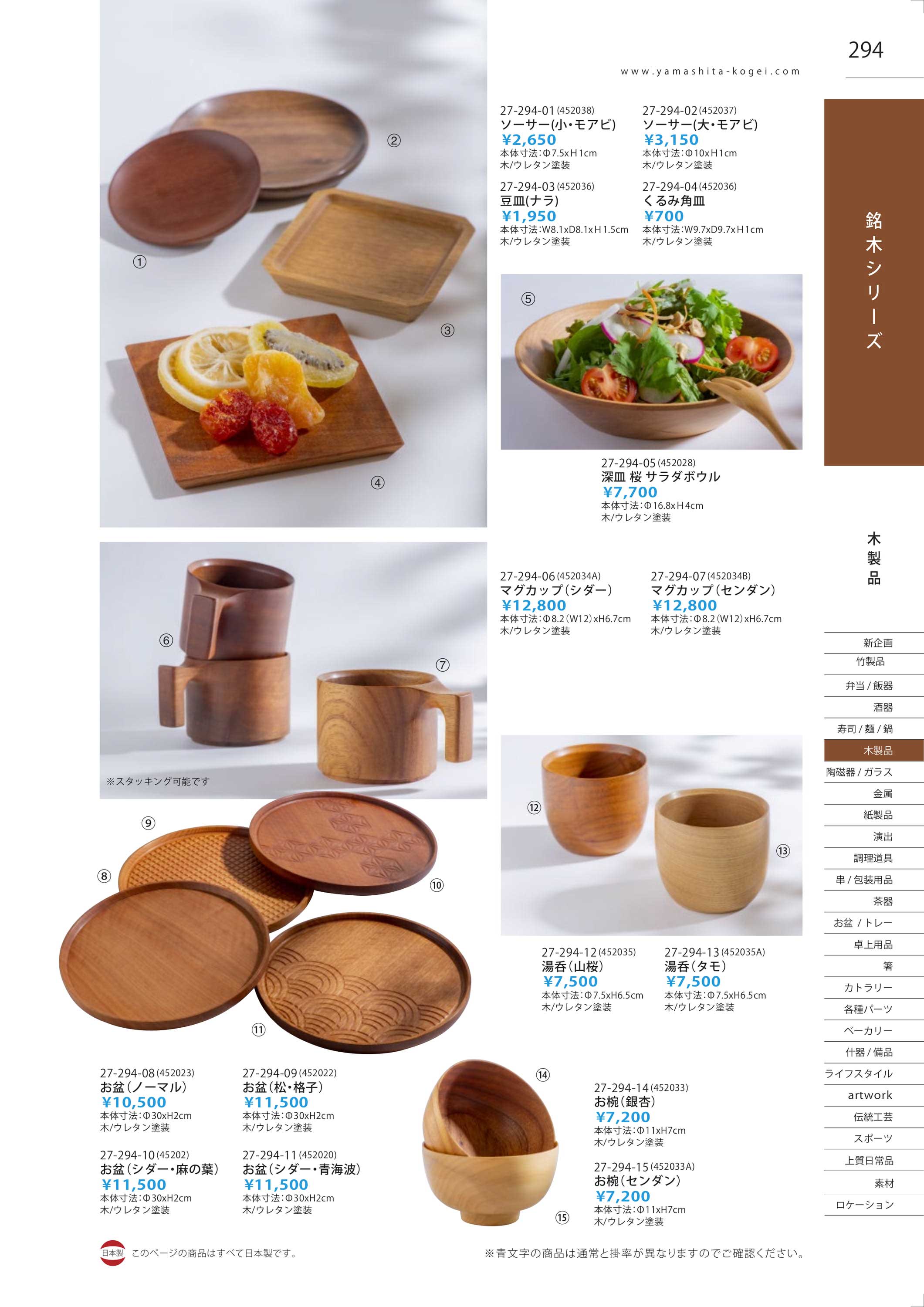 294

www.yamashita-kogei.com

②

①

③

④

27-294-01(452038)
ソーサー(小・モアビ)
¥2,650
本体寸法:Φ7.5xH1cm
木/ウレタン塗装

27-294-02(452037)
ソーサー(大・モアビ)
¥3,150
本体寸法:Φ10xH1cm
木/ウレタン塗装

27-294-03(452036)
豆皿(ナラ)
¥1,950
本体寸法:W8.1xD8.1xH1.5cm
木/ウレタン塗装

27-294-04(452036)
くるみ角皿
¥700
本体寸法:W9.7xD9.7xH1cm
木/ウレタン塗装

⑤

27-294-05(452028)
深皿 桜 サラダボウル
¥7,700
本体寸法:Φ16.8xH4cm
木/ウレタン塗装

⑥

⑦

※スタッキング可能です

27-294-06(452034A)
マグカップ(シダー)
¥12,800
本体寸法:Φ8.2(W12)xH6.7cm
木/ウレタン塗装

27-294-07(452034B)
マグカップ(センダン)
¥12,800
本体寸法:Φ8.2(W12)xH6.7cm
木/ウレタン塗装

⑨

⑧

⑩

⑪

⑫

⑬

27-294-12(452035)
湯呑(山桜)
¥7,500
本体寸法:Φ7.5xH6.5cm
木/ウレタン塗装

27-294-13(452035A)
湯呑(タモ)
¥7,500
本体寸法:Φ7.5xH6.5cm
木/ウレタン塗装

27-294-08(452023)
お盆(ノーマル)
¥10,500
本体寸法:Φ30xH2cm
木/ウレタン塗装

27-294-09(452022)
お盆(松・格子)
¥11,500
本体寸法:Φ30xH2cm
木/ウレタン塗装

27-294-10(45202)
お盆(シダー・麻の葉)
¥11,500
本体寸法:Φ30xH2cm
木/ウレタン塗装

27-294-11(452020)
お盆(シダー・青海波)
¥11,500
本体寸法:Φ30xH2cm
木/ウレタン塗装

⑭

⑮

27-294-14(452033)
お椀(銀杏)
¥7,200
本体寸法:Φ11xH7cm
木/ウレタン塗装

27-294-15(452033A)
お椀(センダン)
¥7,200
本体寸法:Φ11xH7cm
木/ウレタン塗装

日本製 このページの商品はすべて日本製です。

※青文字の商品は通常と掛率が異なりますのでご確認ください。

銘木シリーズ

木製品

新企画
竹製品
弁当/飯器
酒器
寿司/麺/鍋
木製品
陶磁器/ガラス
金属
紙製品
演出
調理道具
串/包装用品
茶器
お盆/トレー
卓上用品
箸
カトラリー
各種パーツ
ベーカリー
什器/備品
ライフスタイル
artwork
伝統工芸
スポーツ
上質日常品
素材
ロケーション